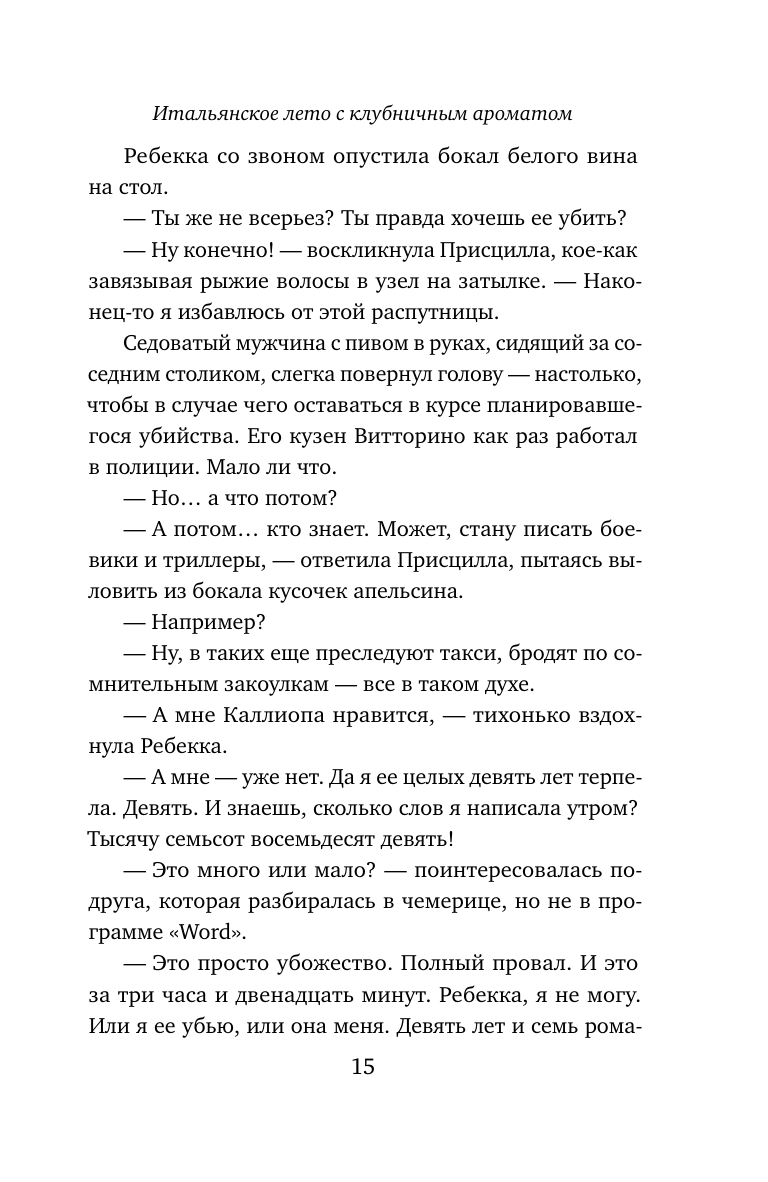 Итальянское лето с клубничным ароматом

Ребекка со звоном опустила бокал белого вина на стол.

— Ты же не всерьез? Ты правда хочешь ее убить?

— Ну конечно! — воскликнула Присцилла, кое-как завязывая рыжие волосы в узел на затылке. — Наконец-то я избавлюсь от этой распутницы.

Седоватый мужчина с пивом в руках, сидящий за соседним столиком, слегка повернул голову — настолько, чтобы в случае чего оставаться в курсе планировавшегося убийства. Его кузен Витторино как раз работал в полиции. Мало ли что.

— Но… а что потом?

— А потом… кто знает. Может, стану писать боевики и триллеры, — ответила Присцилла, пытаясь выловить из бокала кусочек апельсина.

— Например?

— Ну, в таких еще преследуют такси, бродят по сомнительным закоулкам — все в таком духе.

— А мне Каллиопа нравится, — тихонько вздохнула Ребекка.

— А мне — уже нет. Да я ее целых девять лет терпела. Девять. И знаешь, сколько слов я написала утром? Тысячу семьсот восемьдесят девять!

— Это много или мало? — поинтересовалась подруга, которая разбиралась в чемерице, но не в программе «Word».

— Это просто убожество. Полный провал. И это за три часа и двенадцать минут. Ребекка, я не могу. Или я ее убью, или она меня. Девять лет и семь рома-

15